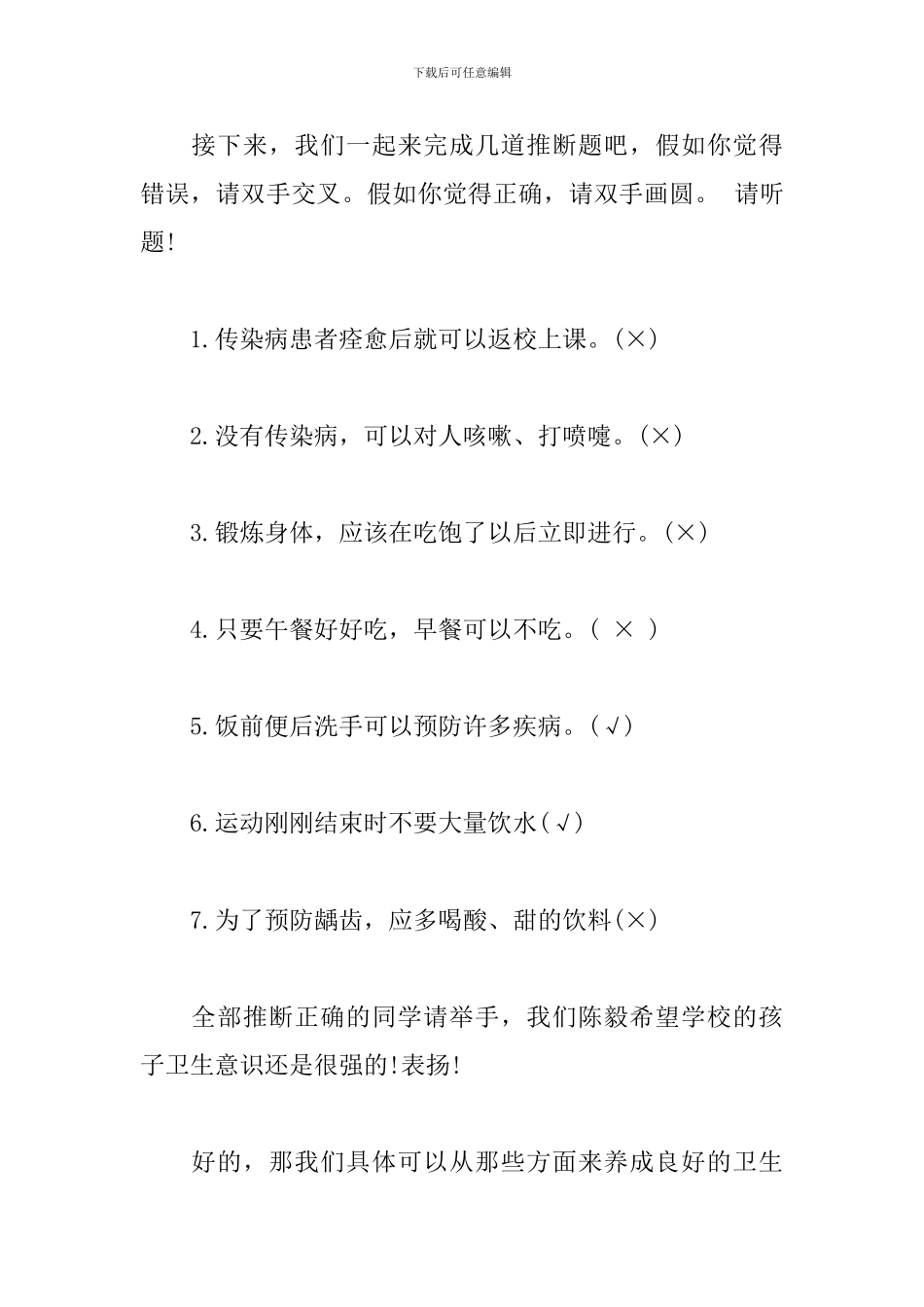 下载后可任意编辑

接下来，我们一起来完成几道推断题吧，假如你觉得错误，请双手交叉。假如你觉得正确，请双手画圆。 请听题!

1.传染病患者痊愈后就可以返校上课。(×)

2.没有传染病，可以对人咳嗽、打喷嚏。(×)

3.锻炼身体，应该在吃饱了以后立即进行。(×)

4.只要午餐好好吃，早餐可以不吃。( × )

5.饭前便后洗手可以预防许多疾病。(√)

6.运动刚刚结束时不要大量饮水(√)

7.为了预防龋齿，应多喝酸、甜的饮料(×)

全部推断正确的同学请举手，我们陈毅希望学校的孩子卫生意识还是很强的!表扬!

好的，那我们具体可以从那些方面来养成良好的卫生